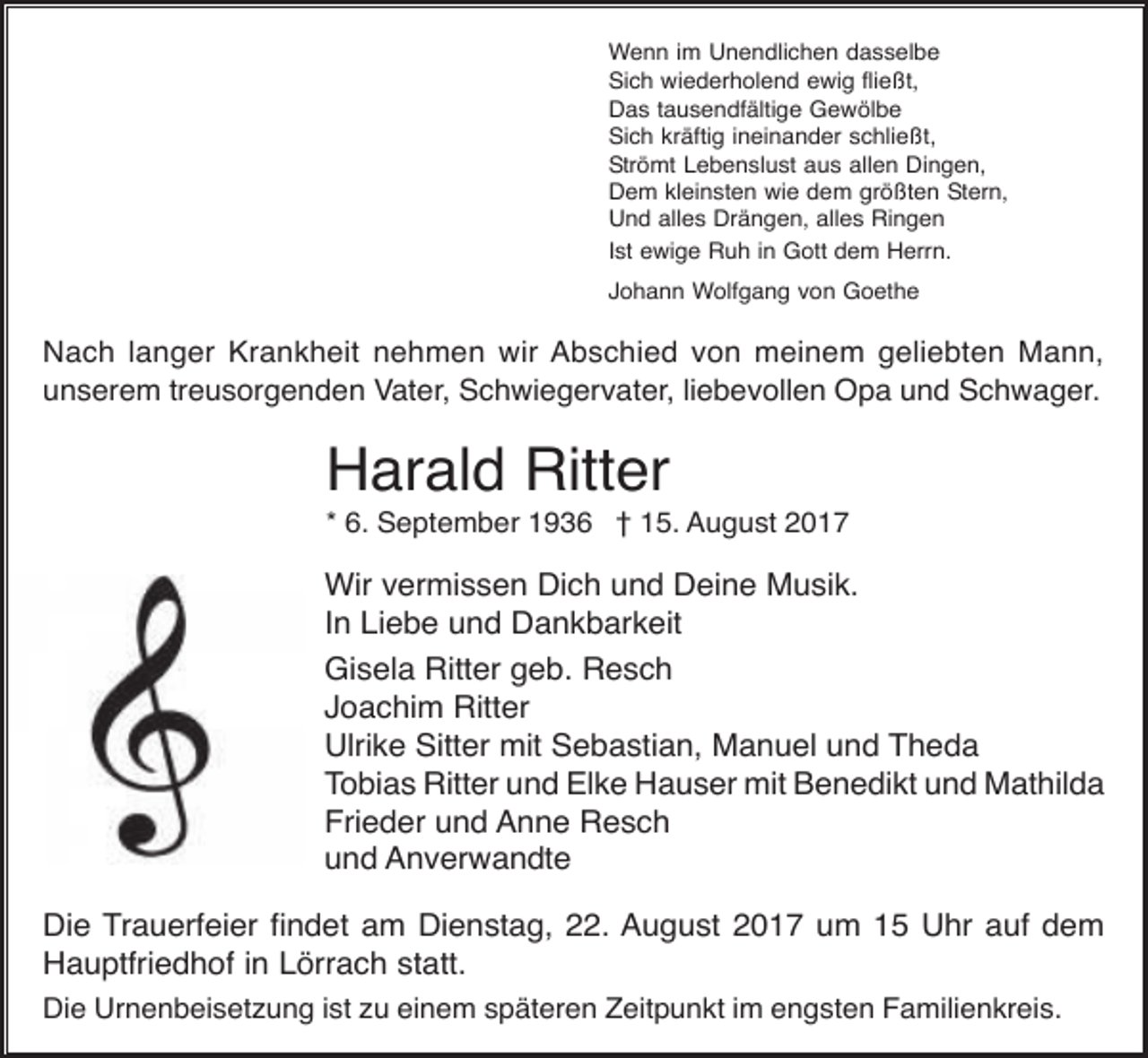 Wenn im Unendlichen dasselbe
Sich wiederholend ewig fließt,
Das tausendfältige Gewölbe
Sich kräftig ineinander schließt,
Strömt Lebenslust aus allen Dingen,
Dem kleinsten wie dem größten Stern,
Und alles Drängen, alles Ringen
Ist ewige Ruh in Gott dem Herrn.

Johann Wolfgang von Goethe

Nach langer Krankheit nehmen wir Abschied von meinem geliebten Mann, unserem treusorgenden Vater, Schwiegervater, liebevollen Opa und Schwager.

Harald Ritter

* 6. September 1936 † 15. August 2017

Wir vermissen Dich und Deine Musik.
In Liebe und Dankbarkeit

Gisela Ritter geb. Resch
Joachim Ritter
Ulrike Sitter mit Sebastian, Manuel und Theda
Tobias Ritter und Elke Hauser mit Benedikt und Mathilda
Frieder und Anne Resch
und Anverwandte

Die Trauerfeier findet am Dienstag, 22. August 2017 um 15 Uhr auf dem Hauptfriedhof in Lörrach statt.

Die Urnenbeisetzung ist zu einem späteren Zeitpunkt im engsten Familienkreis.